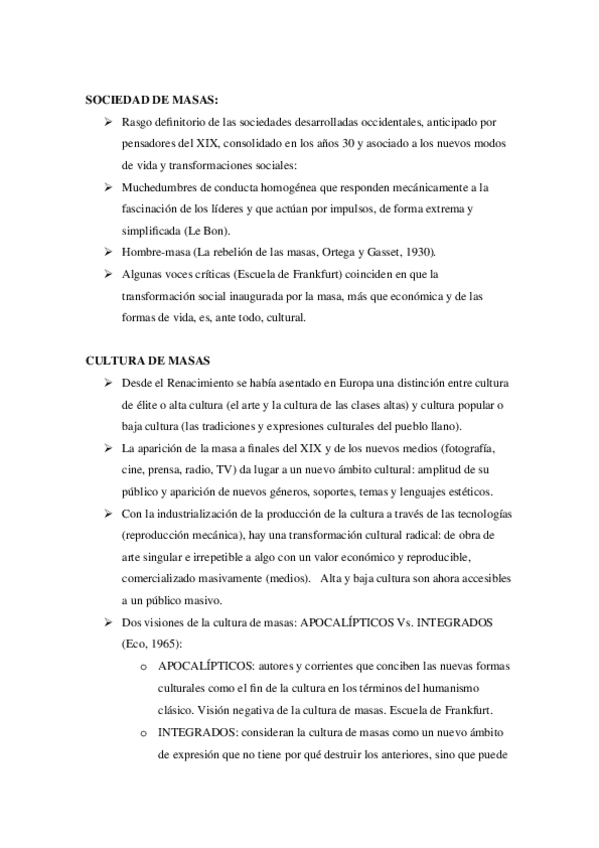 SOCIEDAD DE MASAS:

➢ Rasgo definitorio de las sociedades desarrolladas occidentales, anticipado por pensadores del XIX, consolidado en los años 30 y asociado a los nuevos modos de vida y transformaciones sociales:

➢ Muchedumbres de conducta homogénea que responden mecánicamente a la fascinación de los líderes y que actúan por impulsos, de forma extrema y simplificada (Le Bon).

➢ Hombre-masa (La rebelión de las masas, Ortega y Gasset, 1930).

➢ Algunas voces críticas (Escuela de Frankfurt) coinciden en que la transformación social inaugurada por la masa, más que económica y de las formas de vida, es, ante todo, cultural.

CULTURA DE MASAS

➢ Desde el Renacimiento se había asentado en Europa una distinción entre cultura de élite o alta cultura (el arte y la cultura de las clases altas) y cultura popular o baja cultura (las tradiciones y expresiones culturales del pueblo llano).

➢ La aparición de la masa a finales del XIX y de los nuevos medios (fotografía, cine, prensa, radio, TV) da lugar a un nuevo ámbito cultural: amplitud de su público y aparición de nuevos géneros, soportes, temas y lenguajes estéticos.

➢ Con la industrialización de la producción de la cultura a través de las tecnologías (reproducción mecánica), hay una transformación cultural radical: de obra de arte singular e irrepetible a algo con un valor económico y reproducible, comercializado masivamente (medios). Alta y baja cultura son ahora accesibles a un público masivo.

➢ Dos visiones de la cultura de masas: APOCALÍPTICOS Vs. INTEGRADOS (Eco, 1965):

o APOCALÍPTICOS: autores y corrientes que conciben las nuevas formas culturales como el fin de la cultura en los términos del humanismo clásico. Visión negativa de la cultura de masas. Escuela de Frankfurt.

o INTEGRADOS: consideran la cultura de masas como un nuevo ámbito de expresión que no tiene por qué destruir los anteriores, sino que puede